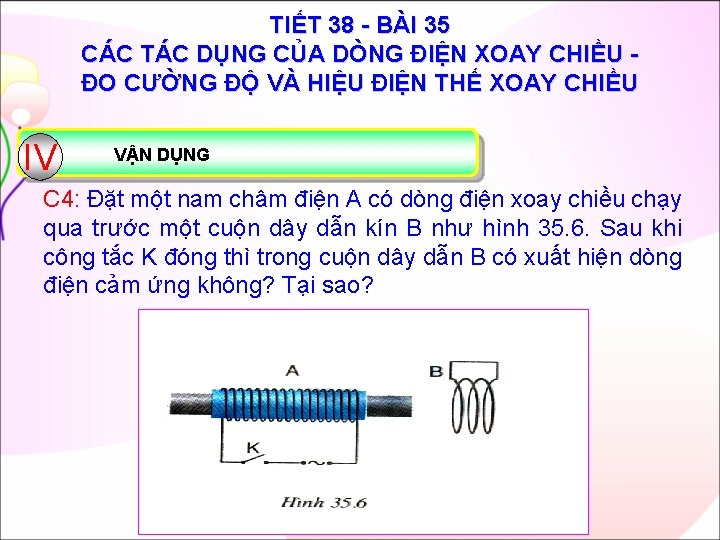 TIẾT 38 - BÀI 35
CÁC TÁC DỤNG CỦA DÒNG ĐIỆN XOAY CHIỀU - ĐO CƯỜNG ĐỘ VÀ HIỆU ĐIỆN THẾ XOAY CHIỀU

IV VẬN DỤNG

C4: Đặt một nam châm điện A có dòng điện xoay chiều chạy qua trước một cuộn dây dẫn kín B như hình 35.6. Sau khi công tắc K đóng thì trong cuộn dây dẫn B có xuất hiện dòng điện cảm ứng không? Tại sao?

A
B
K
~
Hình 35.6